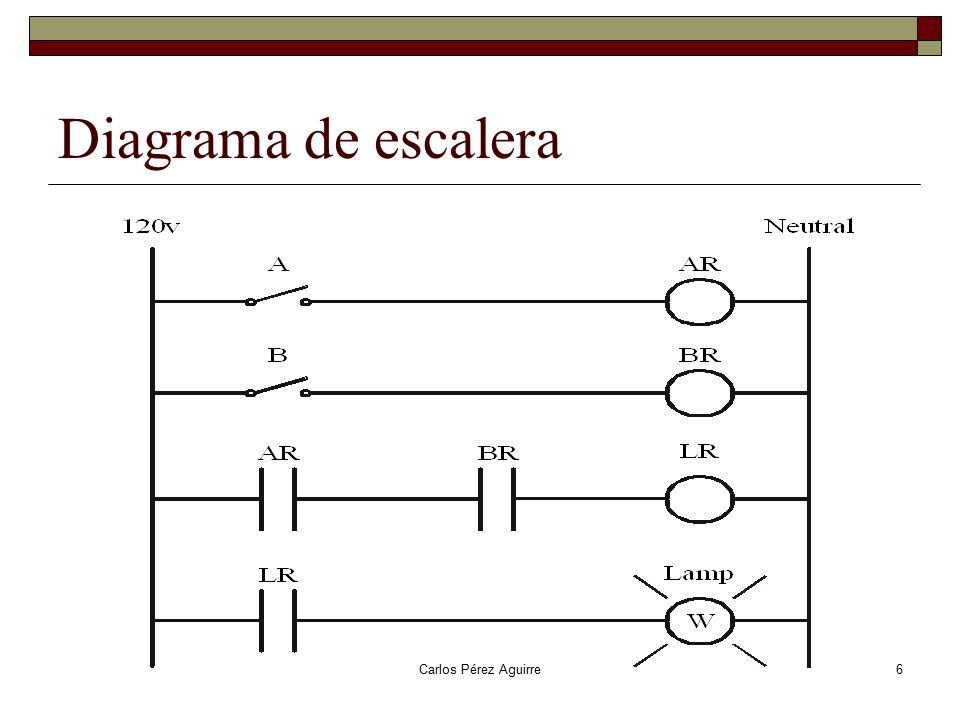 Diagrama de escalera

120v

Neutral

A

AR

B

BR

AR

BR

LR

LR

Lamp

W

Carlos Pérez Aguirre

6